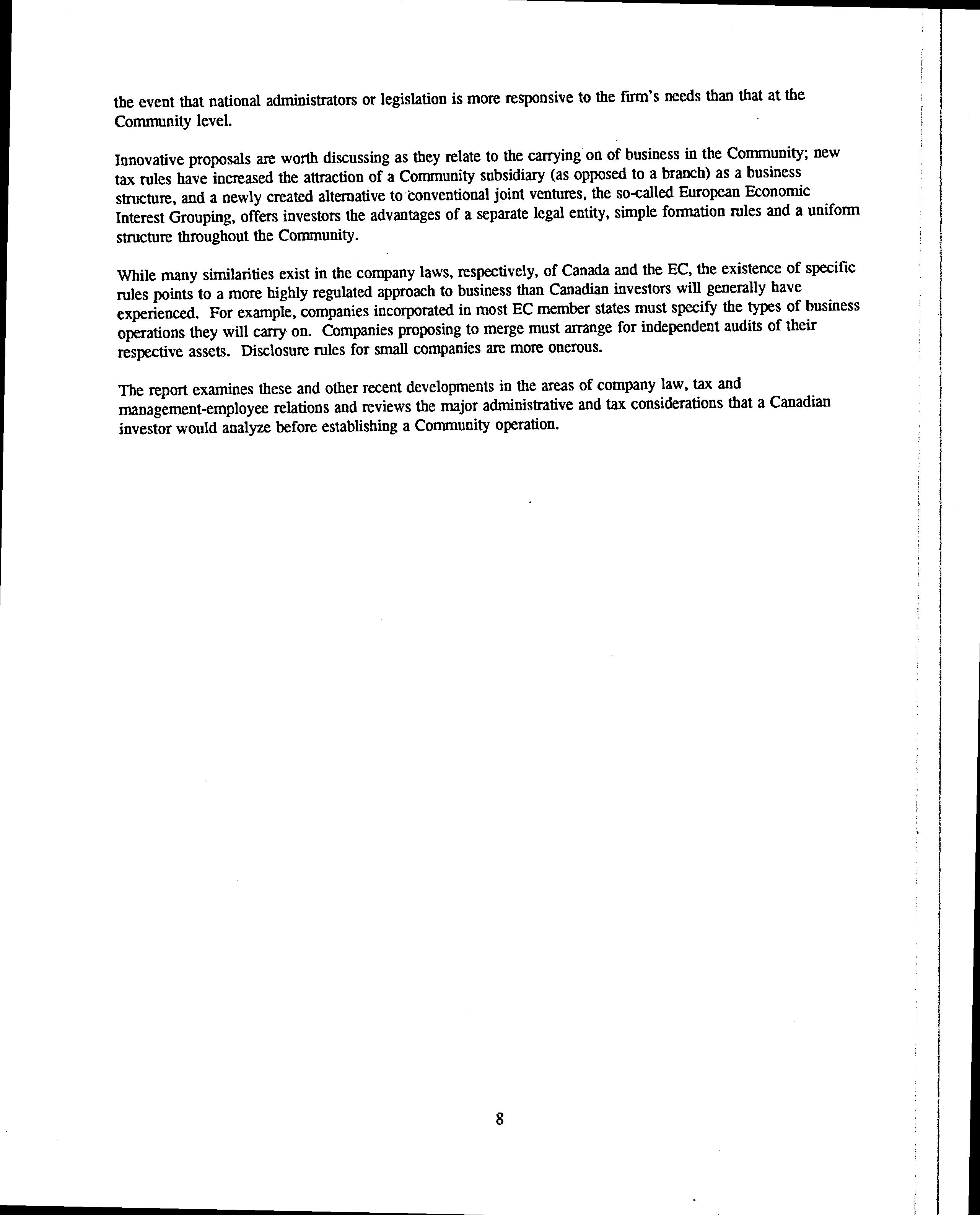 the event that national administrators or legislation is more responsive to the firm's needs than that at the Community level.

Innovative proposals are worth discussing as they relate to the carrying on of business in the Community; new tax rules have increased the attraction of a Community subsidiary (as opposed to a branch) as a business structure, and a newly created alternative to conventional joint ventures, the so-called European Economic Interest Grouping, offers investors the advantages of a separate legal entity, simple formation rules and a uniform structure throughout the Community.

While many similarities exist in the company laws, respectively, of Canada and the EC, the existence of specific rules points to a more highly regulated approach to business than Canadian investors will generally have experienced. For example, companies incorporated in most EC member states must specify the types of business operations they will carry on. Companies proposing to merge must arrange for independent audits of their respective assets. Disclosure rules for small companies are more onerous.

The report examines these and other recent developments in the areas of company law, tax and management-employee relations and reviews the major administrative and tax considerations that a Canadian investor would analyze before establishing a Community operation.

8